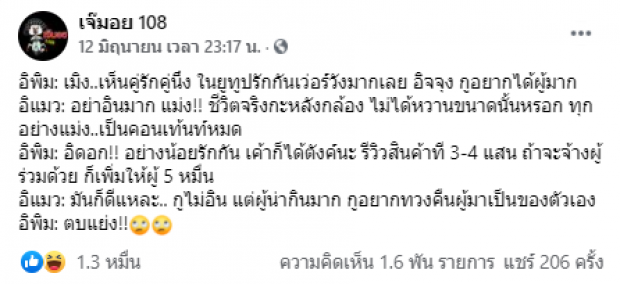 เจ๊มอย 108
12 มิถุนายน เวลา 23:17 น. ·

อิพิม: เมิง..เห็นคู่รักคู่นึง ในยูทูปรักกันเว่อร์วังมากเลย อิจจุง กูอยากได้ผู้มาก
อิแมว: อย่าอินมาก แม่ง!! ชีวิตจริงกะหลังกล้อง ไม่ได้หวานขนาดนั้นหรอก ทุกอย่างแม่ง..เป็นคอนเท้นท์หมด
อิพิม: อิดอก!! อย่างน้อยรักกัน เค้าก็ได้ตังค์นะ รีวิวสินค้าที 3-4 แสน ถ้าจะจ้างผู้ร่วมด้วย ก็เพิ่มให้ผู้ 5 หมื่น
อิแมว: มันก็ดีแหละ.. กูไม่อิน แต่ผู้น่ากินมาก กูอยากทวงคืนผู้มาเป็นของตัวเอง
อิพิม: ตบแย่ง!!🙄🙄

1.3 หมื่น
ความคิดเห็น 1.6 พัน รายการ แชร์ 206 ครั้ง